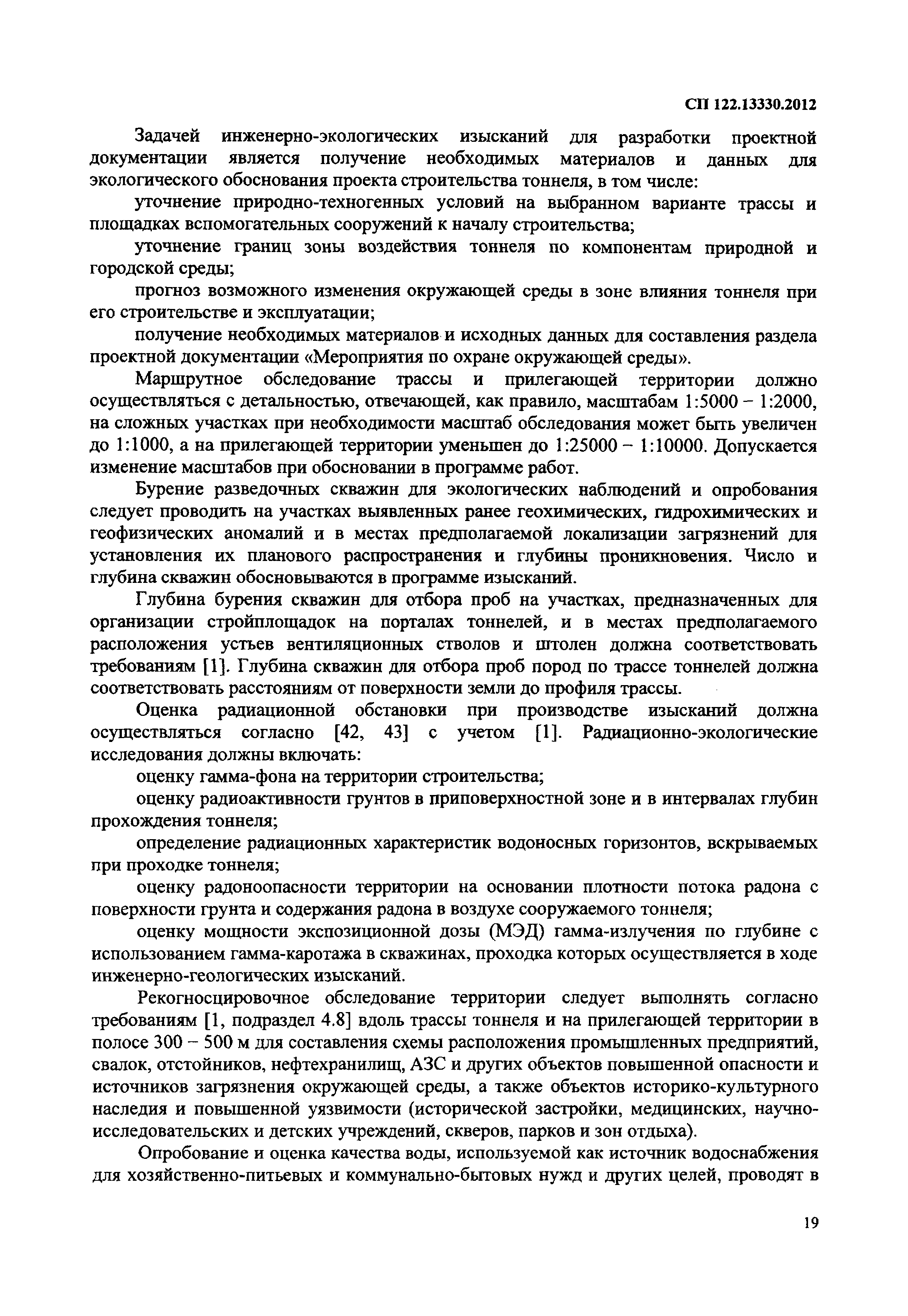 СП 122.13330.2012

Задачей инженерно-экологических изысканий для разработки проектной документации является получение необходимых материалов и данных для экологического обоснования проекта строительства тоннеля, в том числе:

уточнение природно-техногенных условий на выбранном варианте трассы и площадках вспомогательных сооружений к началу строительства;

уточнение границ зоны воздействия тоннеля по компонентам природной и городской среды;

прогноз возможного изменения окружающей среды в зоне влияния тоннеля при его строительстве и эксплуатации;

получение необходимых материалов и исходных данных для составления раздела проектной документации «Мероприятия по охране окружающей среды».

Маршрутное обследование трассы и прилегающей территории должно осуществляться с детальностью, отвечающей, как правило, масштабам 1:5000 – 1:2000, на сложных участках при необходимости масштаб обследования может быть увеличен до 1:1000, а на прилегающей территории уменьшен до 1:25000 – 1:10000. Допускается изменение масштабов при обосновании в программе работ.

Бурение разведочных скважин для экологических наблюдений и опробования следует проводить на участках выявленных ранее геохимических, гидрохимических и геофизических аномалий и в местах предполагаемой локализации загрязнений для установления их планового распространения и глубины проникновения. Число и глубина скважин обосновываются в программе изысканий.

Глубина бурения скважин для отбора проб на участках, предназначенных для организации стройплощадок на порталах тоннелей, и в местах предполагаемого расположения устьев вентиляционных стволов и штолен должна соответствовать требованиям [1]. Глубина скважин для отбора проб пород по трассе тоннелей должна соответствовать расстояниям от поверхности земли до профиля трассы.

Оценка радиационной обстановки при производстве изысканий должна осуществляться согласно [42, 43] с учетом [1]. Радиационно-экологические исследования должны включать:

оценку гамма-фона на территории строительства;

оценку радиоактивности грунтов в приповерхностной зоне и в интервалах глубин прохождения тоннеля;

определение радиационных характеристик водоносных горизонтов, вскрываемых при проходке тоннеля;

оценку радоноопасности территории на основании плотности потока радона с поверхности грунта и содержания радона в воздухе сооружаемого тоннеля;

оценку мощности экспозиционной дозы (МЭД) гамма-излучения по глубине с использованием гамма-каротажа в скважинах, проходка которых осуществляется в ходе инженерно-геологических изысканий.

Рекогносцировочное обследование территории следует выполнять согласно требованиям [1, подраздел 4.8] вдоль трассы тоннеля и на прилегающей территории в полосе 300 – 500 м для составления схемы расположения промышленных предприятий, свалок, отстойников, нефтехранилищ, АЗС и других объектов повышенной опасности и источников загрязнения окружающей среды, а также объектов историко-культурного наследия и повышенной уязвимости (исторической застройки, медицинских, научно-исследовательских и детских учреждений, скверов, парков и зон отдыха).

Опробование и оценка качества воды, используемой как источник водоснабжения для хозяйственно-питьевых и коммунально-бытовых нужд и других целей, проводят в

19